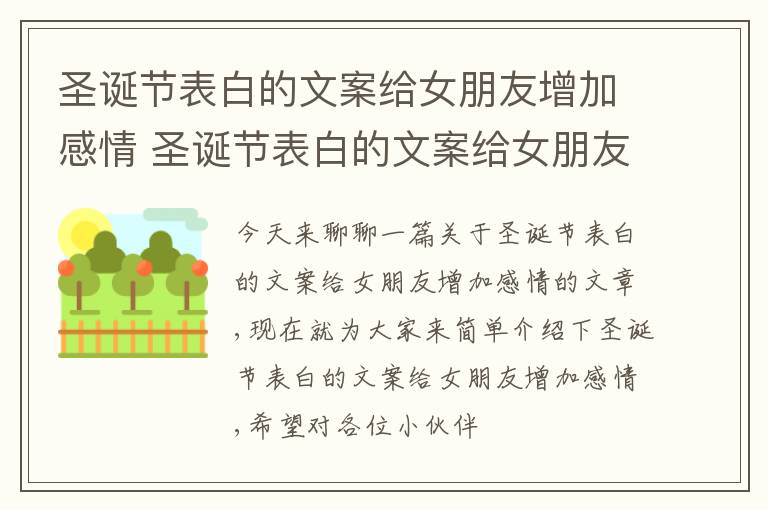 圣诞节表白的文案给女朋友增加感情 圣诞节表白的文案给女朋友

今天来聊聊一篇关于圣诞节表白的文案给女朋友增加感情的文章，现在就为大家来简单介绍下圣诞节表白的文案给女朋友增加感情，希望对各位小伙伴